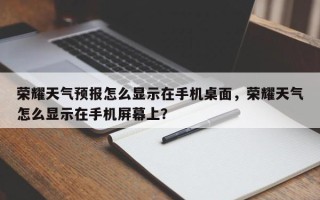 荣耀天气预报怎么显示在手机桌面，荣耀天气怎么显示在手机屏幕上？